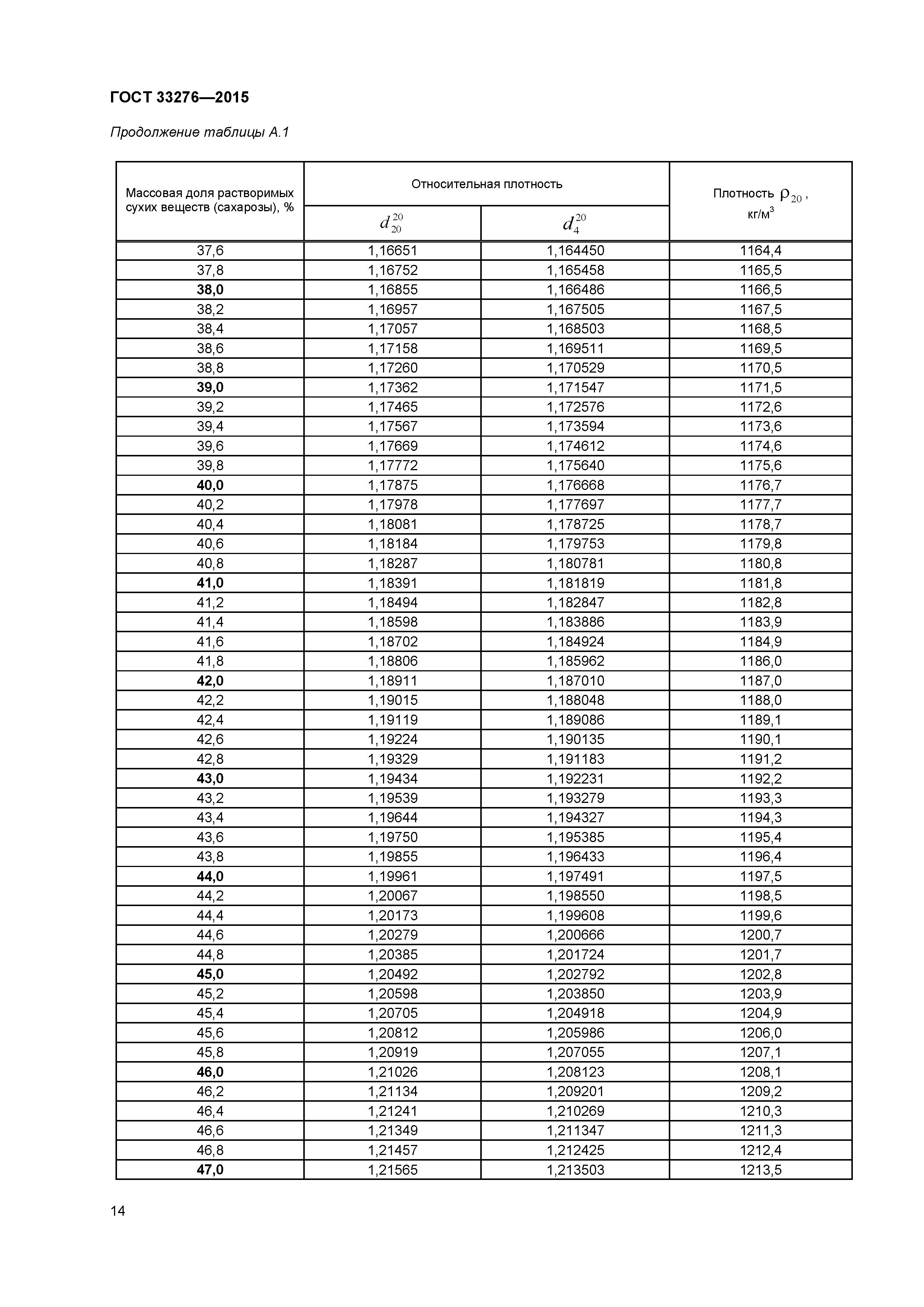 ГОСТ 33276—2015

Продолжение таблицы А.1

| Массовая доля растворимых сухих веществ (сахарозы), % | Относительная плотность $d_{20}^{20}$ | Относительная плотность $d_{4}^{20}$ | Плотность $\rho_{20}$, кг/м$^3$ |
|---|---|---|---|
| 37,6 | 1,16651 | 1,164450 | 1164,4 |
| 37,8 | 1,16752 | 1,165458 | 1165,5 |
| 38,0 | 1,16855 | 1,166486 | 1166,5 |
| 38,2 | 1,16957 | 1,167505 | 1167,5 |
| 38,4 | 1,17057 | 1,168503 | 1168,5 |
| 38,6 | 1,17158 | 1,169511 | 1169,5 |
| 38,8 | 1,17260 | 1,170529 | 1170,5 |
| 39,0 | 1,17362 | 1,171547 | 1171,5 |
| 39,2 | 1,17465 | 1,172576 | 1172,6 |
| 39,4 | 1,17567 | 1,173594 | 1173,6 |
| 39,6 | 1,17669 | 1,174612 | 1174,6 |
| 39,8 | 1,17772 | 1,175640 | 1175,6 |
| 40,0 | 1,17875 | 1,176668 | 1176,7 |
| 40,2 | 1,17978 | 1,177697 | 1177,7 |
| 40,4 | 1,18081 | 1,178725 | 1178,7 |
| 40,6 | 1,18184 | 1,179753 | 1179,8 |
| 40,8 | 1,18287 | 1,180781 | 1180,8 |
| 41,0 | 1,18391 | 1,181819 | 1181,8 |
| 41,2 | 1,18494 | 1,182847 | 1182,8 |
| 41,4 | 1,18598 | 1,183886 | 1183,9 |
| 41,6 | 1,18702 | 1,184924 | 1184,9 |
| 41,8 | 1,18806 | 1,185962 | 1186,0 |
| 42,0 | 1,18911 | 1,187010 | 1187,0 |
| 42,2 | 1,19015 | 1,188048 | 1188,0 |
| 42,4 | 1,19119 | 1,189086 | 1189,1 |
| 42,6 | 1,19224 | 1,190135 | 1190,1 |
| 42,8 | 1,19329 | 1,191183 | 1191,2 |
| 43,0 | 1,19434 | 1,192231 | 1192,2 |
| 43,2 | 1,19539 | 1,193279 | 1193,3 |
| 43,4 | 1,19644 | 1,194327 | 1194,3 |
| 43,6 | 1,19750 | 1,195385 | 1195,4 |
| 43,8 | 1,19855 | 1,196433 | 1196,4 |
| 44,0 | 1,19961 | 1,197491 | 1197,5 |
| 44,2 | 1,20067 | 1,198550 | 1198,5 |
| 44,4 | 1,20173 | 1,199608 | 1199,6 |
| 44,6 | 1,20279 | 1,200666 | 1200,7 |
| 44,8 | 1,20385 | 1,201724 | 1201,7 |
| 45,0 | 1,20492 | 1,202792 | 1202,8 |
| 45,2 | 1,20598 | 1,203850 | 1203,9 |
| 45,4 | 1,20705 | 1,204918 | 1204,9 |
| 45,6 | 1,20812 | 1,205986 | 1206,0 |
| 45,8 | 1,20919 | 1,207055 | 1207,1 |
| 46,0 | 1,21026 | 1,208123 | 1208,1 |
| 46,2 | 1,21134 | 1,209201 | 1209,2 |
| 46,4 | 1,21241 | 1,210269 | 1210,3 |
| 46,6 | 1,21349 | 1,211347 | 1211,3 |
| 46,8 | 1,21457 | 1,212425 | 1212,4 |
| 47,0 | 1,21565 | 1,213503 | 1213,5 |

14